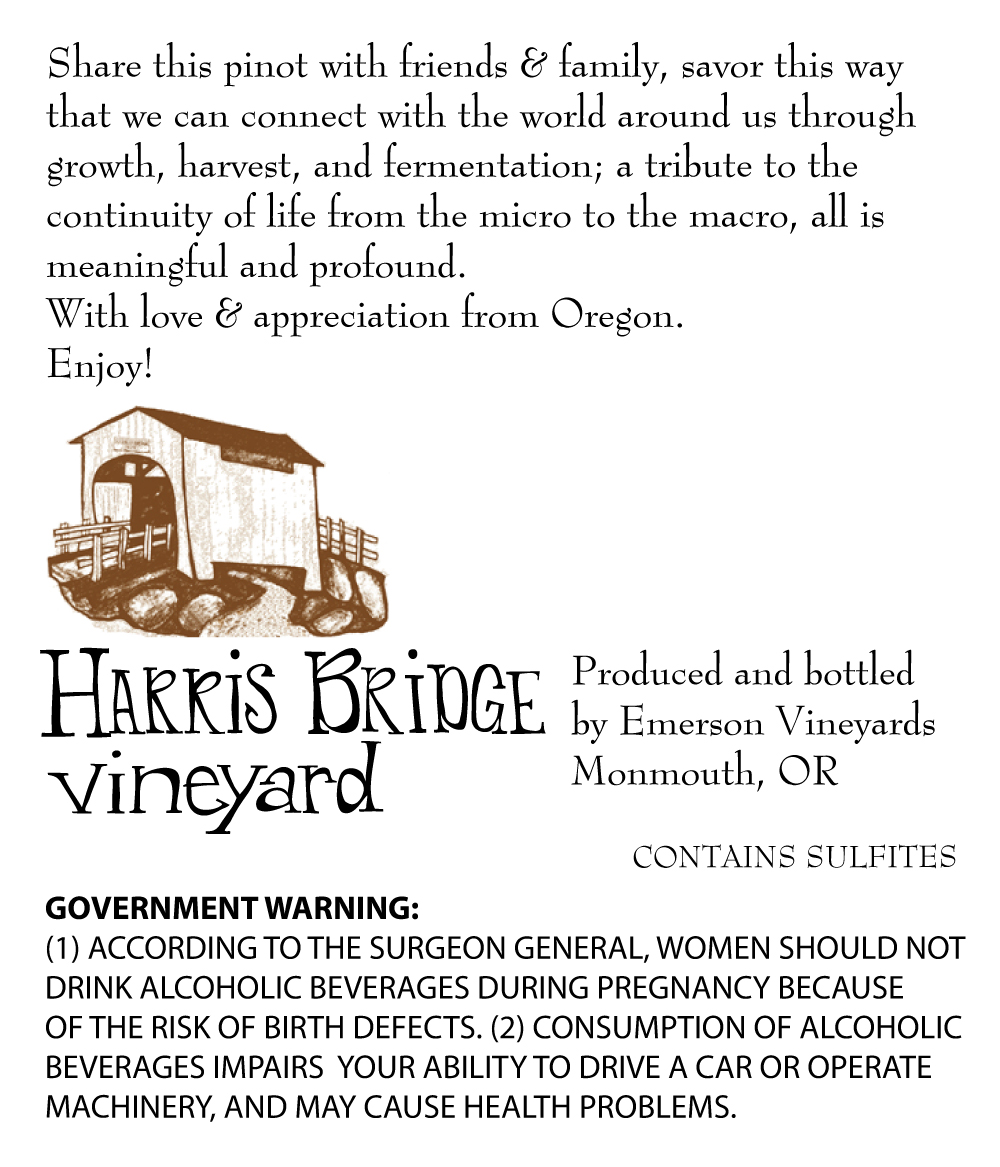 Share this pinot with friends & family, savor this way that we can connect with the world around us through growth, harvest, and fermentation; a tribute to the continuity of life from the micro to the macro, all is meaningful and profound.
With love & appreciation from Oregon.
Enjoy!

HARRIS BRIDGE vineyard

Produced and bottled by Emerson Vineyards Monmouth, OR

CONTAINS SULFITES

GOVERNMENT WARNING:
(1) ACCORDING TO THE SURGEON GENERAL, WOMEN SHOULD NOT DRINK ALCOHOLIC BEVERAGES DURING PREGNANCY BECAUSE OF THE RISK OF BIRTH DEFECTS. (2) CONSUMPTION OF ALCOHOLIC BEVERAGES IMPAIRS YOUR ABILITY TO DRIVE A CAR OR OPERATE MACHINERY, AND MAY CAUSE HEALTH PROBLEMS.